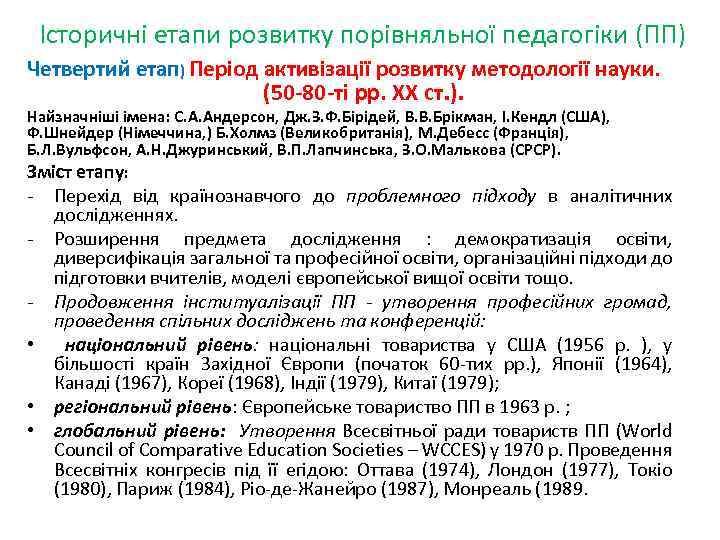 Історичні етапи розвитку порівняльної педагогіки (ПП)

Четвертий етап) Період активізації розвитку методології науки. (50-80-ті рр. ХХ ст.).

Найзначніші імена: С.А.Андерсон, Дж.З.Ф.Бірідей, В.В.Брікман, І.Кендл (США), Ф.Шнейдер (Німеччина,) Б.Холмз (Великобританія), М.Дебесс (Франція), Б.Л.Вульфсон, А.Н.Джуринський, В.П.Лапчинська, З.О.Малькова (СРСР).

Зміст етапу:

- Перехід від країнознавчого до проблемного підходу в аналітичних дослідженнях.
- Розширення предмета дослідження : демократизація освіти, диверсифікація загальної та професійної освіти, організаційні підходи до підготовки вчителів, моделі європейської вищої освіти тощо.
- Продовження інституалізації ПП - утворення професійних громад, проведення спільних досліджень та конференцій:
• національний рівень: національні товариства у США (1956 р. ), у більшості країн Західної Європи (початок 60-тих рр.), Японії (1964), Канаді (1967), Кореї (1968), Індії (1979), Китаї (1979);
• регіональний рівень: Європейське товариство ПП в 1963 р. ;
• глобальний рівень: Утворення Всесвітньої ради товариств ПП (World Council of Comparative Education Societies – WCCES) у 1970 р. Проведення Всесвітніх конгресів під її егідою: Оттава (1974), Лондон (1977), Токіо (1980), Париж (1984), Ріо-де-Жанейро (1987), Монреаль (1989.